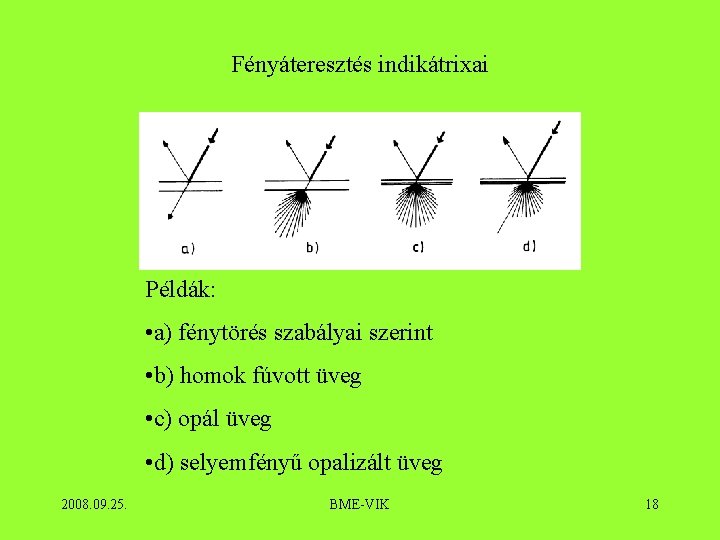 Fényáteresztés indikátrixai

a) b) c) d)

Példák:

• a) fénytörés szabályai szerint

• b) homok fúvott üveg

• c) opál üveg

• d) selyemfényű opalizált üveg

2008.09.25. BME-VIK 18